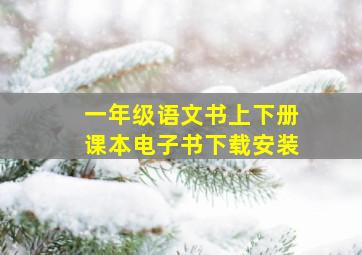 一年级语文书上下册
课本电子书下载安装